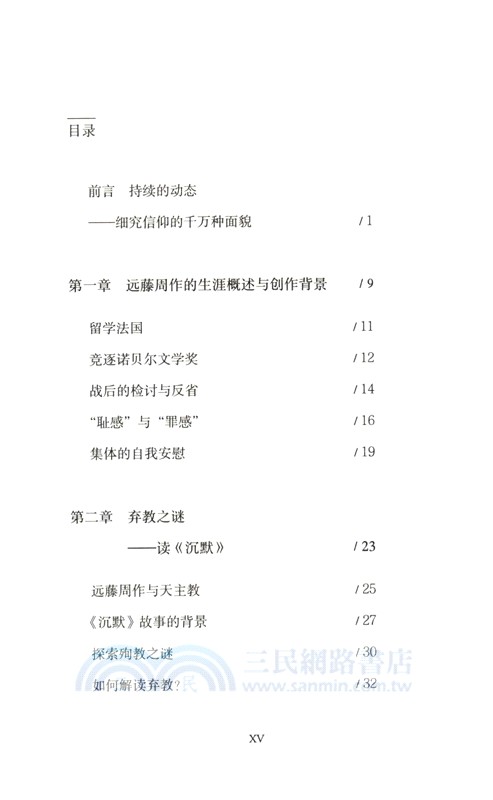 目录

前言　持续的动态
——细究信仰的千万种面貌　/ 1

第一章　远藤周作的生涯概述与创作背景　/ 9

留学法国　/ 11

竞逐诺贝尔文学奖　/ 12

战后的检讨与反省　/ 14

“耻感”与“罪感”　/ 16

集体的自我安慰　/ 19

第二章　弃教之谜
——读《沉默》　/ 23

远藤周作与天主教　/ 25

《沉默》故事的背景　/ 27

探索殉教之谜　/ 30

如何解读弃教？　/ 32

三民網路書店
www.sanmin.com.tw

XV